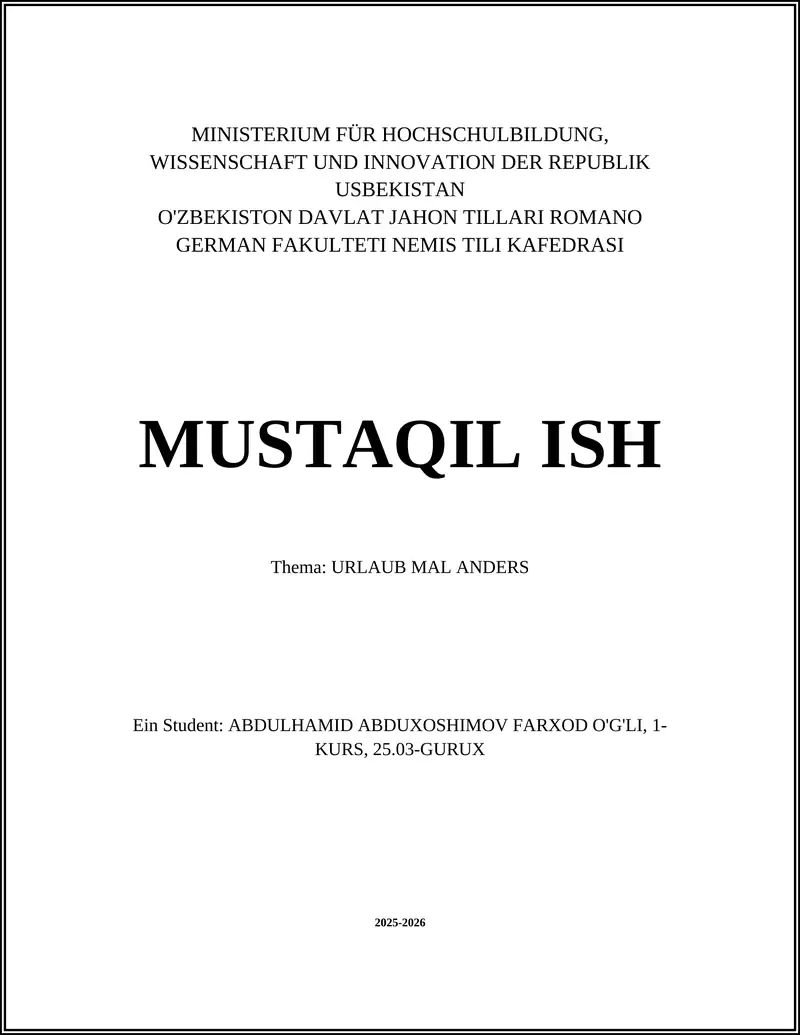 MINISTERIUM FÜR HOCHSCHULBILDUNG, WISSENSCHAFT UND INNOVATION DER REPUBLIK USBEKISTAN
O'ZBEKISTON DAVLAT JAHON TILLARI ROMANO GERMAN FAKULTETI NEMIS TILI KAFEDRASI

MUSTAQIL ISH

Thema: URLAUB MAL ANDERS

Ein Student: ABDULHAMID ABDUXOSHIMOV FARXOD O'G'LI, 1-KURS, 25.03-GURUX

2025-2026